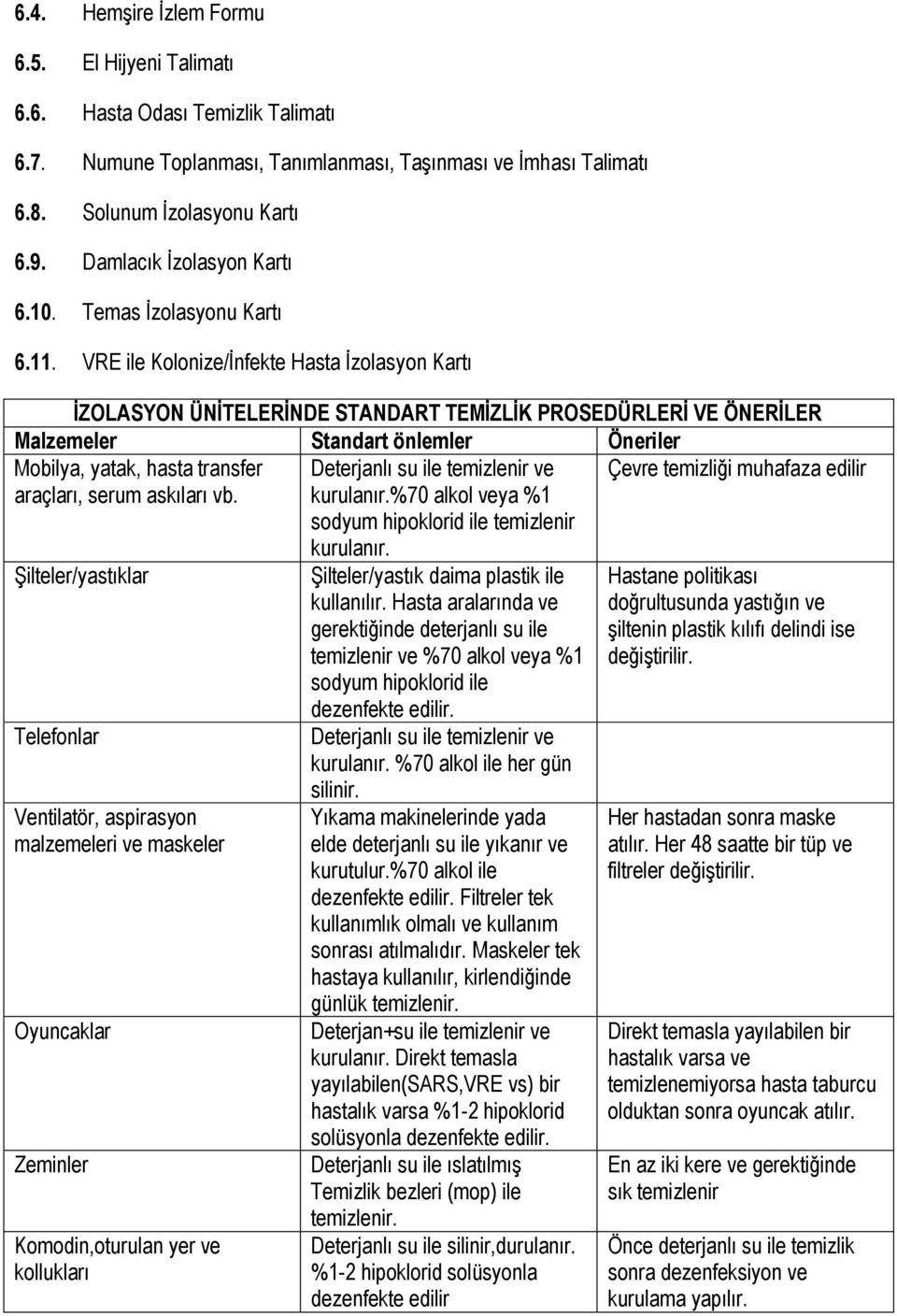 6.4. Hemşire İzlem Formu

6.5. El Hijyeni Talimatı

6.6. Hasta Odası Temizlik Talimatı

6.7. Numune Toplanması, Tanımlanması, Taşınması ve İmhası Talimatı

6.8. Solunum İzolasyonu Kartı

6.9. Damlacık İzolasyon Kartı

6.10. Temas İzolasyonu Kartı

6.11. VRE ile Kolonize/İnfekte Hasta İzolasyon Kartı

İZOLASYON ÜNİTELERİNDE STANDART TEMİZLİK PROSEDÜRLERİ VE ÖNERİLER

| Malzemeler | Standart önlemler | Öneriler |
|---|---|---|
| Mobilya, yatak, hasta transfer araçları, serum askıları vb. | Deterjanlı su ile temizlenir ve kurulanır.%70 alkol veya %1 sodyum hipoklorid ile temizlenir kurulanır. | Çevre temizliği muhafaza edilir |
| Şilteler/yastıklar | Şilteler/yastık daima plastik ile kullanılır. Hasta aralarında ve gerektiğinde deterjanlı su ile temizlenir ve %70 alkol veya %1 sodyum hipoklorid ile dezenfekte edilir. | Hastane politikası doğrultusunda yastığın ve şiltenin plastik kılıfı delindi ise değiştirilir. |
| Telefonlar | Deterjanlı su ile temizlenir ve kurulanır. %70 alkol ile her gün silinir. | |
| Ventilatör, aspirasyon malzemeleri ve maskeler | Yıkama makinelerinde yada elde deterjanlı su ile yıkanır ve kurutulur.%70 alkol ile dezenfekte edilir. Filtreler tek kullanımlık olmalı ve kullanım sonrası atılmalıdır. Maskeler tek hastaya kullanılır, kirlendiğinde günlük temizlenir. | Her hastadan sonra maske atılır. Her 48 saatte bir tüp ve filtreler değiştirilir. |
| Oyuncaklar | Deterjan+su ile temizlenir ve kurulanır. Direkt temasla yayılabilen(SARS,VRE vs) bir hastalık varsa %1-2 hipoklorid solüsyonla dezenfekte edilir. | Direkt temasla yayılabilen bir hastalık varsa ve temizlenemiyorsa hasta taburcu olduktan sonra oyuncak atılır. |
| Zeminler | Deterjanlı su ile ıslatılmış Temizlik bezleri (mop) ile temizlenir. | En az iki kere ve gerektiğinde sık temizlenir |
| Komodin,oturulan yer ve kollukları | Deterjanlı su ile silinir,durulanır. %1-2 hipoklorid solüsyonla dezenfekte edilir | Önce deterjanlı su ile temizlik sonra dezenfeksiyon ve kurulama yapılır. |